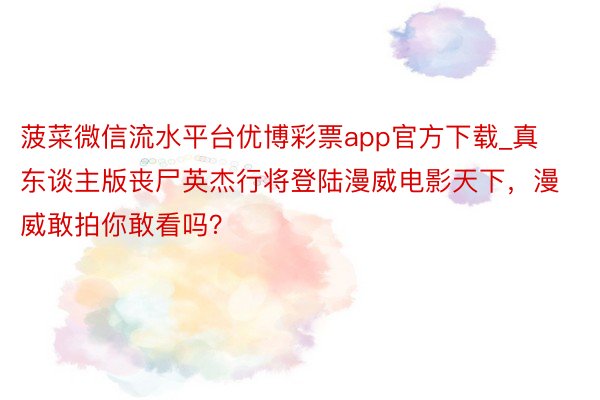 菠菜微信流水平台优博彩票app官方下载_真东谈主版丧尸英杰行将登陆漫威电影天下，漫威敢拍你敢看吗?